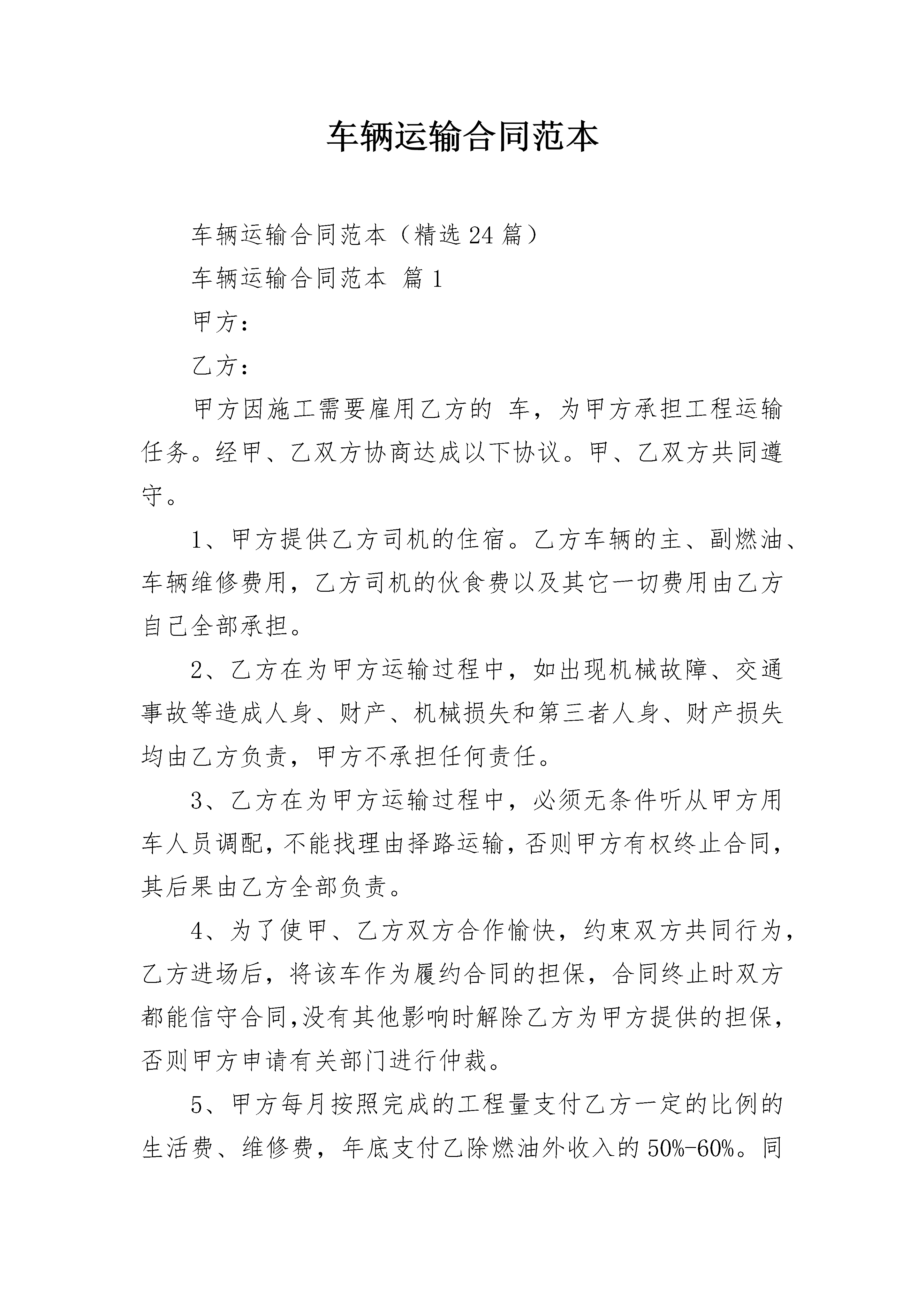 车辆运输合同范本

车辆运输合同范本（精选24篇）

车辆运输合同范本 篇1

甲方：

乙方：

甲方因施工需要雇用乙方的 车，为甲方承担工程运输任务。经甲、乙双方协商达成以下协议。甲、乙双方共同遵守。

1、甲方提供乙方司机的住宿。乙方车辆的主、副燃油、车辆维修费用，乙方司机的伙食费以及其它一切费用由乙方自己全部承担。

2、乙方在为甲方运输过程中，如出现机械故障、交通事故等造成人身、财产、机械损失和第三者人身、财产损失均由乙方负责，甲方不承担任何责任。

3、乙方在为甲方运输过程中，必须无条件听从甲方用车人员调配，不能找理由择路运输，否则甲方有权终止合同，其后果由乙方全部负责。

4、为了使甲、乙方双方合作愉快，约束双方共同行为，乙方进场后，将该车作为履约合同的担保，合同终止时双方都能信守合同,没有其他影响时解除乙方为甲方提供的担保，否则甲方申请有关部门进行仲裁。

5、甲方每月按照完成的工程量支付乙方一定的比例的生活费、维修费，年底支付乙除燃油外收入的50%-60%。同